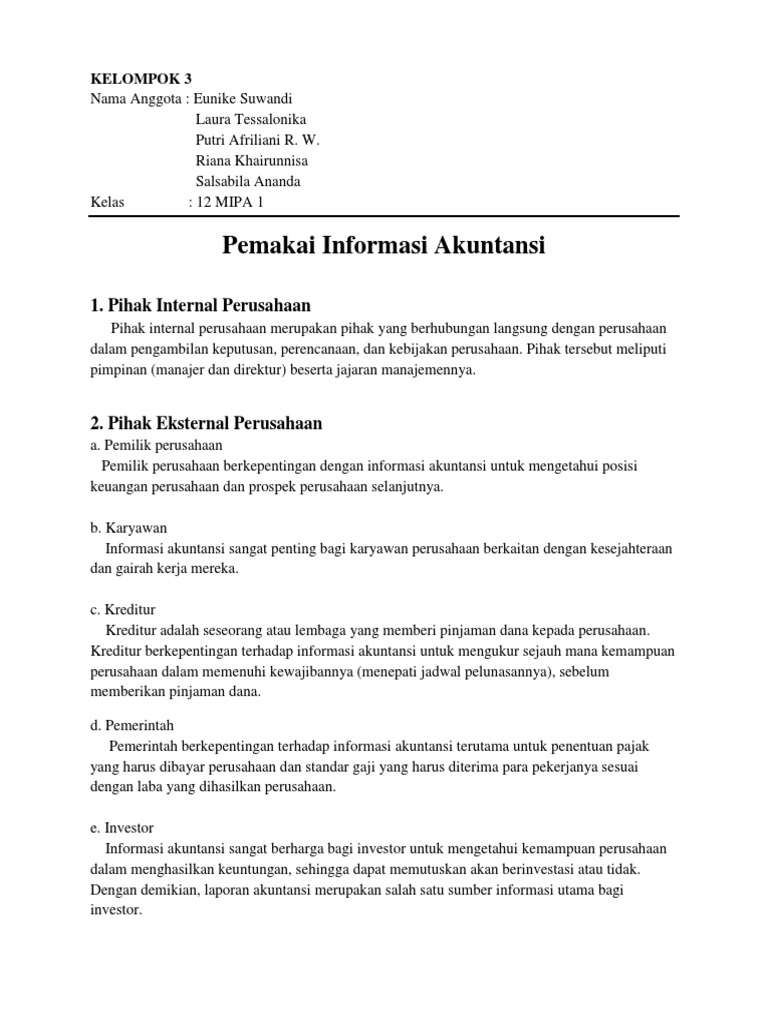 KELOMPOK 3
Nama Anggota : Eunike Suwandi
Laura Tessalonika
Putri Afriliani R. W.
Riana Khairunnisa
Salsabila Ananda
Kelas : 12 MIPA 1

Pemakai Informasi Akuntansi

1. Pihak Internal Perusahaan
Pihak internal perusahaan merupakan pihak yang berhubungan langsung dengan perusahaan dalam pengambilan keputusan, perencanaan, dan kebijakan perusahaan. Pihak tersebut meliputi pimpinan (manajer dan direktur) beserta jajaran manajemennya.

2. Pihak Eksternal Perusahaan
a. Pemilik perusahaan
Pemilik perusahaan berkepentingan dengan informasi akuntansi untuk mengetahui posisi keuangan perusahaan dan prospek perusahaan selanjutnya.

b. Karyawan
Informasi akuntansi sangat penting bagi karyawan perusahaan berkaitan dengan kesejahteraan dan gairah kerja mereka.

c. Kreditur
Kreditur adalah seseorang atau lembaga yang memberi pinjaman dana kepada perusahaan. Kreditur berkepentingan terhadap informasi akuntansi untuk mengukur sejauh mana kemampuan perusahaan dalam memenuhi kewajibannya (menepati jadwal pelunasannya), sebelum memberikan pinjaman dana.

d. Pemerintah
Pemerintah berkepentingan terhadap informasi akuntansi terutama untuk penentuan pajak yang harus dibayar perusahaan dan standar gaji yang harus diterima para pekerjanya sesuai dengan laba yang dihasilkan perusahaan.

e. Investor
Informasi akuntansi sangat berharga bagi investor untuk mengetahui kemampuan perusahaan dalam menghasilkan keuntungan, sehingga dapat memutuskan akan berinvestasi atau tidak. Dengan demikian, laporan akuntansi merupakan salah satu sumber informasi utama bagi investor.